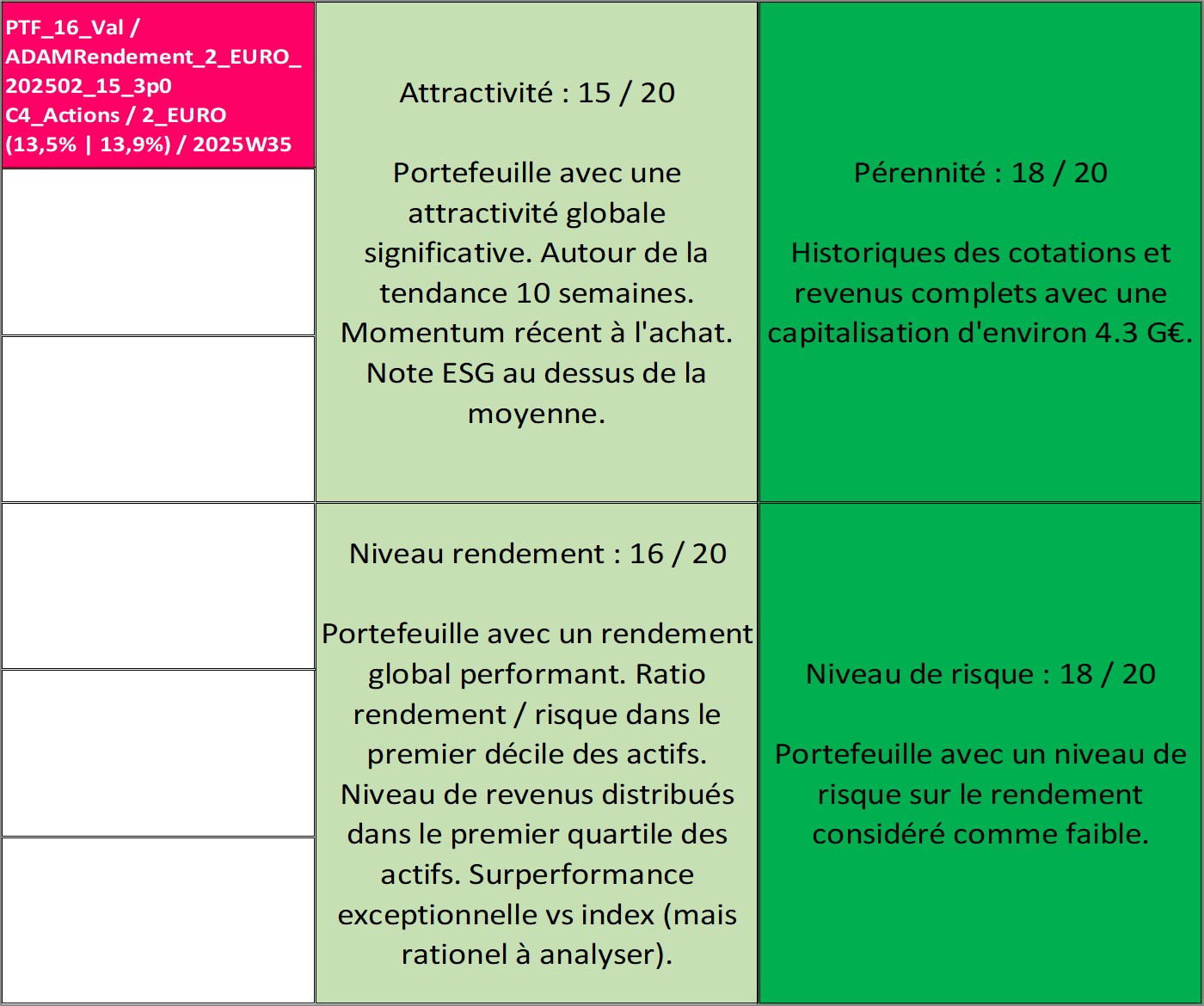 PTF_16_Val / ADAMRendement_2_EURO_202502_15_3p0 C4_Actions / 2_EURO (13,5% | 13,9%) / 2025W35

Attractivité : 15 / 20

Portefeuille avec une attractivité globale significative. Autour de la tendance 10 semaines. Momentum récent à l'achat. Note ESG au dessus de la moyenne.

Pérennité : 18 / 20

Historiques des cotations et revenus complets avec une capitalisation d'environ 4.3 G€.

Niveau rendement : 16 / 20

Portefeuille avec un rendement global performant. Ratio rendement / risque dans le premier décile des actifs. Niveau de revenus distribués dans le premier quartile des actifs. Surperformance exceptionnelle vs index (mais rationel à analyser).

Niveau de risque : 18 / 20

Portefeuille avec un niveau de risque sur le rendement considéré comme faible.